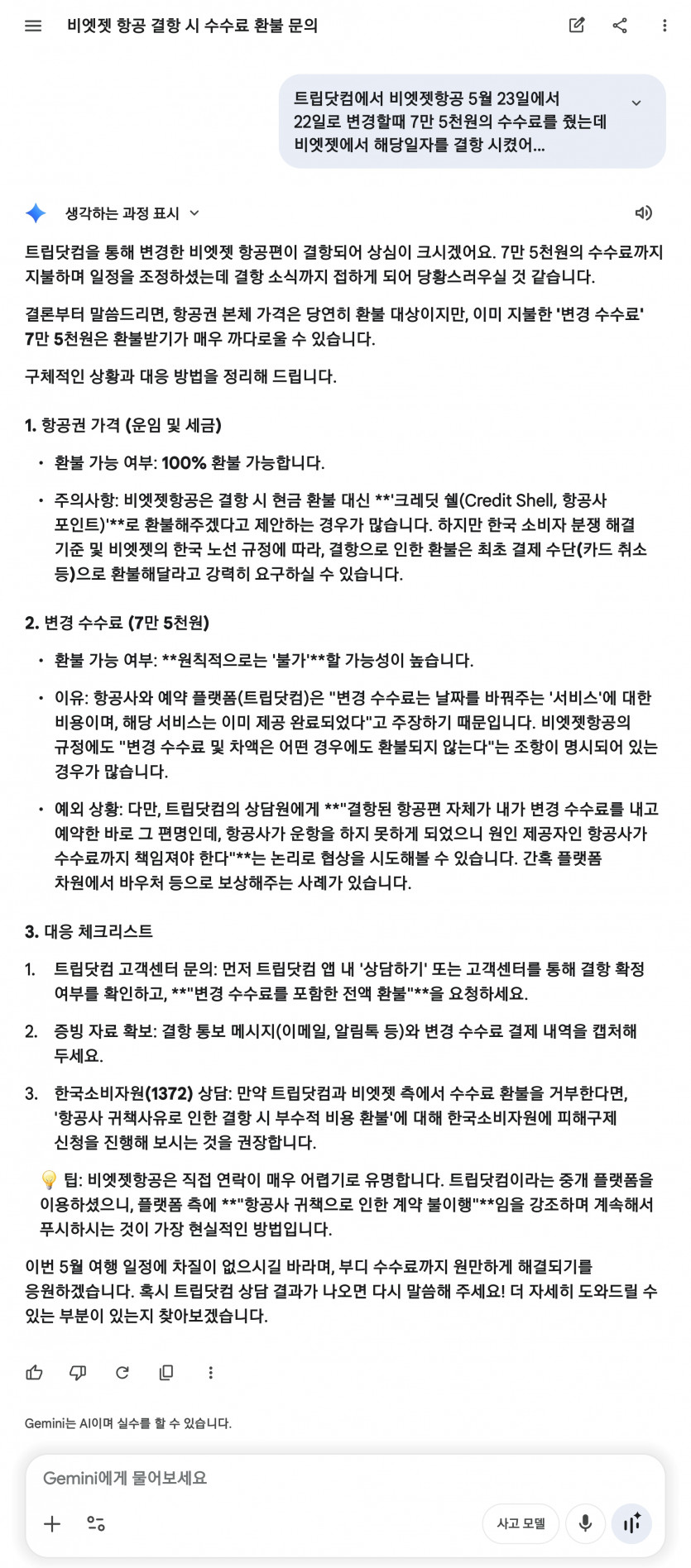 비엣젯 항공 결항 시 수수료 환불 문의

트립닷컴에서 비엣젯항공 5월 23일에서 22일로 변경할때 7만 5천원의 수수료를 줬는데 비엣젯에서 해당일자를 결항 시켰어...

생각하는 과정 표시

트립닷컴을 통해 변경한 비엣젯 항공편이 결항되어 상심이 크시겠어요. 7만 5천원의 수수료까지 지불하며 일정을 조정하셨는데 결항 소식까지 접하게 되어 당황스러우실 것 같습니다.

결론부터 말씀드리면, 항공권 본체 가격은 당연히 환불 대상이지만, 이미 지불한 '변경 수수료' 7만 5천원은 환불받기가 매우 까다로울 수 있습니다.

구체적인 상황과 대응 방법을 정리해 드립니다.

1. 항공권 가격 (운임 및 세금)

• 환불 가능 여부: 100% 환불 가능합니다.

• 주의사항: 비엣젯항공은 결항 시 현금 환불 대신 **'크레딧 쉘(Credit Shell, 항공사 포인트)'**로 환불해주겠다고 제안하는 경우가 많습니다. 하지만 한국 소비자 분쟁 해결 기준 및 비엣젯의 한국 노선 규정에 따라, 결항으로 인한 환불은 최초 결제 수단(카드 취소 등)으로 환불해달라고 강력히 요구하실 수 있습니다.

2. 변경 수수료 (7만 5천원)

• 환불 가능 여부: **원칙적으로는 '불가'**할 가능성이 높습니다.

• 이유: 항공사와 예약 플랫폼(트립닷컴)은 "변경 수수료는 날짜를 바꿔주는 '서비스'에 대한 비용이며, 해당 서비스는 이미 제공 완료되었다"고 주장하기 때문입니다. 비엣젯항공의 규정에도 "변경 수수료 및 차액은 어떤 경우에도 환불되지 않는다"는 조항이 명시되어 있는 경우가 많습니다.

• 예외 상황: 다만, 트립닷컴의 상담원에게 **"결항된 항공편 자체가 내가 변경 수수료를 내고 예약한 바로 그 편명인데, 항공사가 운항을 하지 못하게 되었으니 원인 제공자인 항공사가 수수료까지 책임져야 한다"**는 논리로 협상을 시도해볼 수 있습니다. 간혹 플랫폼 차원에서 바우처 등으로 보상해주는 사례가 있습니다.

3. 대응 체크리스트

1. 트립닷컴 고객센터 문의: 먼저 트립닷컴 앱 내 '상담하기' 또는 고객센터를 통해 결항 확정 여부를 확인하고, **"변경 수수료를 포함한 전액 환불"**을 요청하세요.

2. 증빙 자료 확보: 결항 통보 메시지(이메일, 알림톡 등)와 변경 수수료 결제 내역을 캡처해 두세요.

3. 한국소비자원(1372) 상담: 만약 트립닷컴과 비엣젯 측에서 수수료 환불을 거부한다면, '항공사 귀책사유로 인한 결항 시 부수적 비용 환불'에 대해 한국소비자원에 피해구제 신청을 진행해 보시는 것을 권장합니다.

💡 팁: 비엣젯항공은 직접 연락이 매우 어렵기로 유명합니다. 트립닷컴이라는 중개 플랫폼을 이용하셨으니, 플랫폼 측에 **"항공사 귀책으로 인한 계약 불이행"**임을 강조하며 계속해서 푸시하시는 것이 가장 현실적인 방법입니다.

이번 5월 여행 일정에 차질이 없으시길 바라며, 부디 수수료까지 원만하게 해결되기를 응원하겠습니다. 혹시 트립닷컴 상담 결과가 나오면 다시 말씀해 주세요! 더 자세히 도와드릴 수 있는 부분이 있는지 찾아보겠습니다.

Gemini는 AI이며 실수를 할 수 있습니다.

Gemini에게 물어보세요

사고 모델